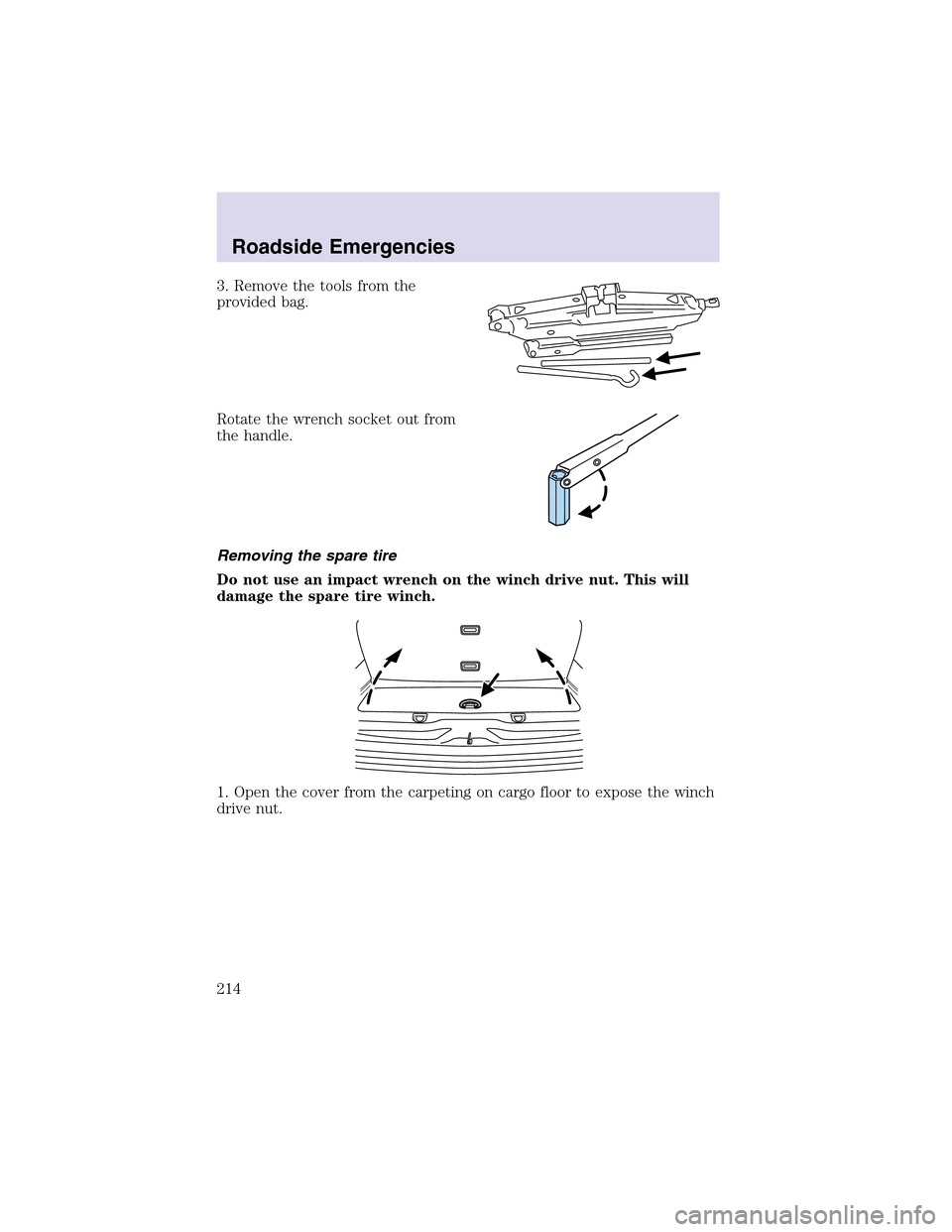 Roadside Emergencies

3. Remove the tools from the provided bag.

Rotate the wrench socket out from the handle.

Removing the spare tire

Do not use an impact wrench on the winch drive nut. This will damage the spare tire winch.

1. Open the cover from the carpeting on cargo floor to expose the winch drive nut.

214

carmanualsonline.info